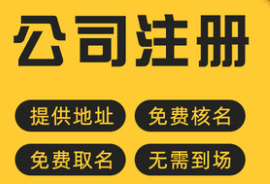 公司注册

提供地址
免费核名
免费取名
无需到场